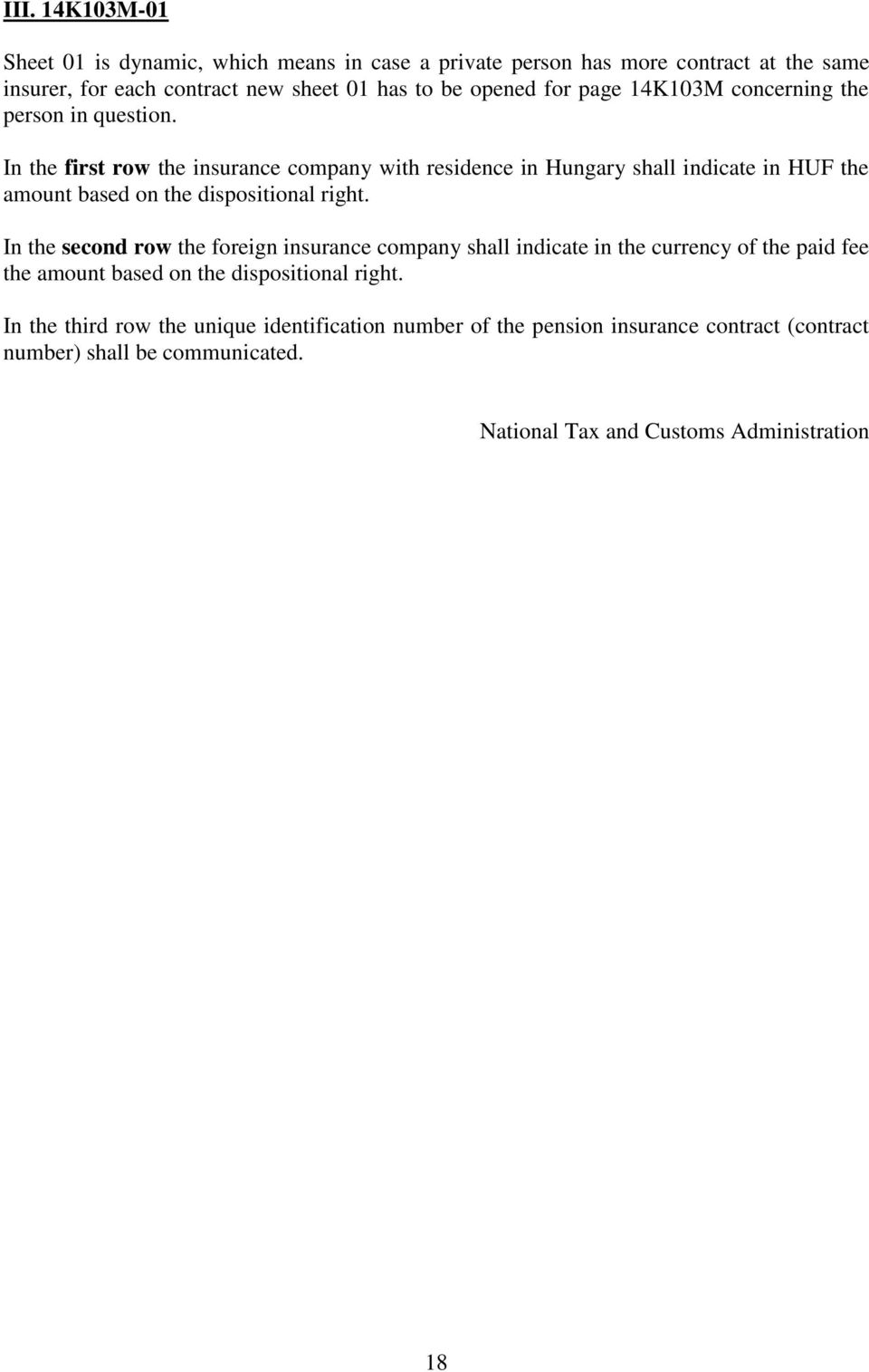 III. 14K103M-01

Sheet 01 is dynamic, which means in case a private person has more contract at the same insurer, for each contract new sheet 01 has to be opened for page 14K103M concerning the person in question.

In the first row the insurance company with residence in Hungary shall indicate in HUF the amount based on the dispositional right.

In the second row the foreign insurance company shall indicate in the currency of the paid fee the amount based on the dispositional right.

In the third row the unique identification number of the pension insurance contract (contract number) shall be communicated.

National Tax and Customs Administration

18